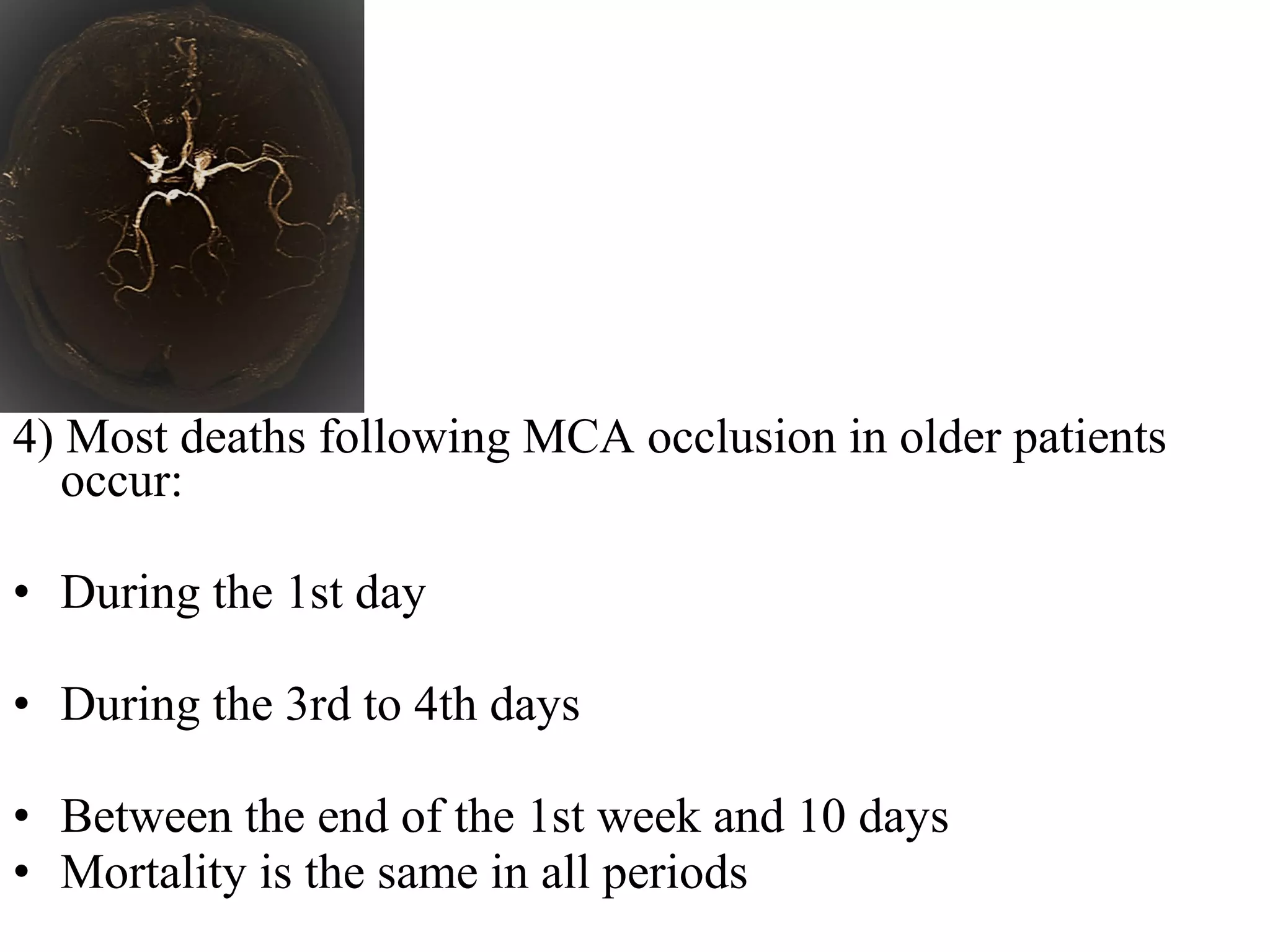 4) Most deaths following MCA occlusion in older patients occur:

• During the 1st day

• During the 3rd to 4th days

• Between the end of the 1st week and 10 days
• Mortality is the same in all periods